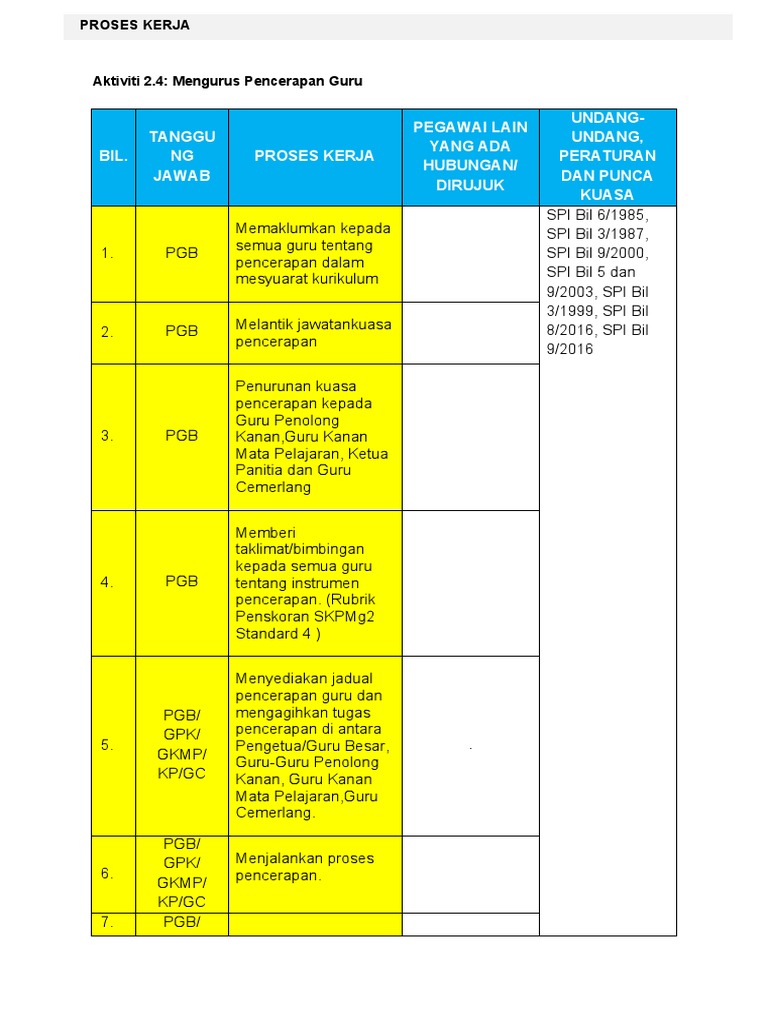 PROSES KERJA

Aktiviti 2.4: Mengurus Pencerapan Guru

| BIL. | TANGGUNG JAWAB | PROSES KERJA | PEGAWAI LAIN YANG ADA HUBUNGAN/ DIRUJUK | UNDANG-UNDANG, PERATURAN DAN PUNCA KUASA |
|---|---|---|---|---|
| 1. | PGB | Memaklumkan kepada semua guru tentang pencerapan dalam mesyuarat kurikulum | | SPI Bil 6/1985, SPI Bil 3/1987, SPI Bil 9/2000, SPI Bil 5 dan 9/2003, SPI Bil 3/1999, SPI Bil 8/2016, SPI Bil 9/2016 |
| 2. | PGB | Melantik jawatankuasa pencerapan | | |
| 3. | PGB | Penurunan kuasa pencerapan kepada Guru Penolong Kanan,Guru Kanan Mata Pelajaran, Ketua Panitia dan Guru Cemerlang | | |
| 4. | PGB | Memberi taklimat/bimbingan kepada semua guru tentang instrumen pencerapan. (Rubrik Penskoran SKPMg2 Standard 4 ) | | |
| 5. | PGB/ GPK/ GKMP/ KP/GC | Menyediakan jadual pencerapan guru dan mengagihkan tugas pencerapan di antara Pengetua/Guru Besar, Guru-Guru Penolong Kanan, Guru Kanan Mata Pelajaran,Guru Cemerlang. | . | |
| 6. | PGB/ GPK/ GKMP/ KP/GC | Menjalankan proses pencerapan. | | |
| 7. | PGB/ | | | |